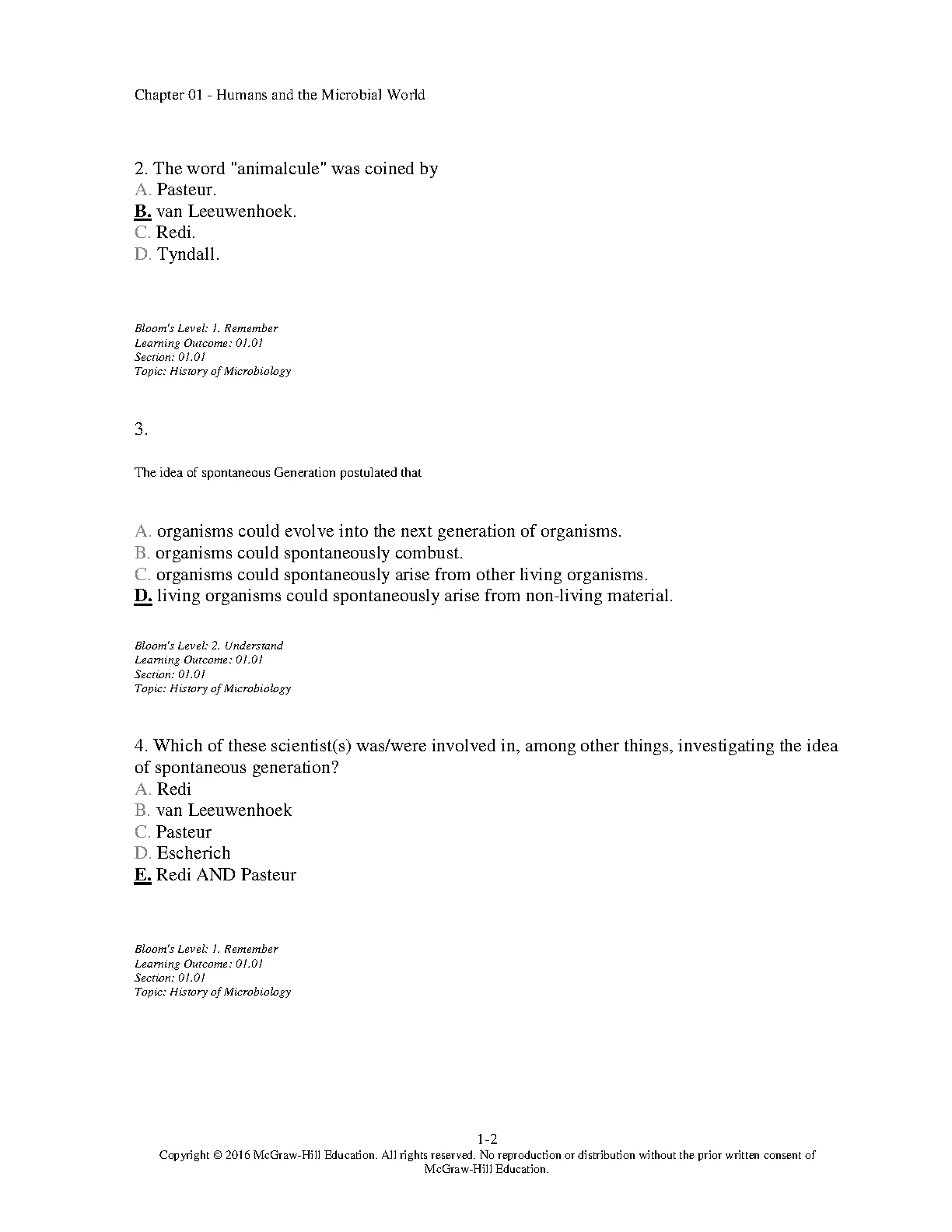 Chapter 01 - Humans and the Microbial World

2. The word "animalcule" was coined by
A. Pasteur.
B. van Leeuwenhoek.
C. Redi.
D. Tyndall.

Bloom's Level: 1. Remember
Learning Outcome: 01.01
Section: 01.01
Topic: History of Microbiology

3.

The idea of spontaneous Generation postulated that

A. organisms could evolve into the next generation of organisms.
B. organisms could spontaneously combust.
C. organisms could spontaneously arise from other living organisms.
D. living organisms could spontaneously arise from non-living material.

Bloom's Level: 2. Understand
Learning Outcome: 01.01
Section: 01.01
Topic: History of Microbiology

4. Which of these scientist(s) was/were involved in, among other things, investigating the idea of spontaneous generation?
A. Redi
B. van Leeuwenhoek
C. Pasteur
D. Escherich
E. Redi AND Pasteur

Bloom's Level: 1. Remember
Learning Outcome: 01.01
Section: 01.01
Topic: History of Microbiology

1-2
Copyright © 2016 McGraw-Hill Education. All rights reserved. No reproduction or distribution without the prior written consent of McGraw-Hill Education.